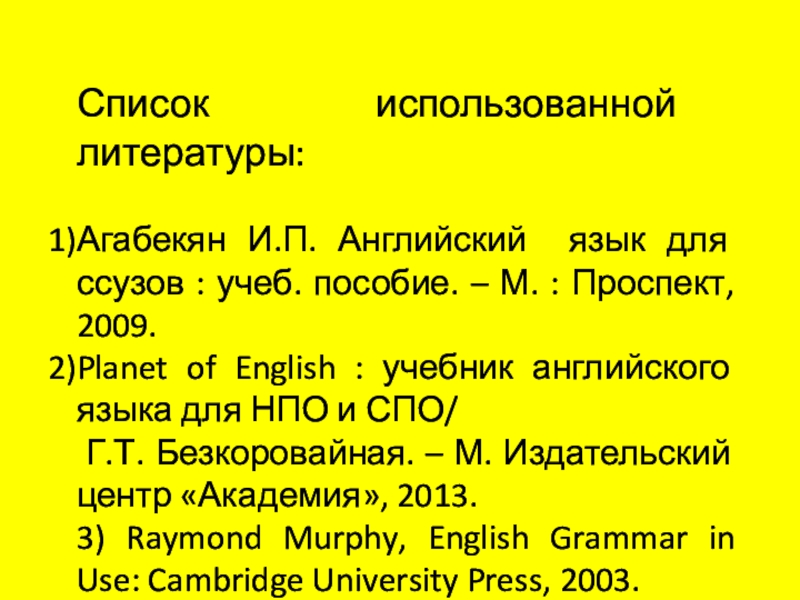 Список использованной литературы:

1)Агабекян И.П. Английский язык для ссузов : учеб. пособие. – М. : Проспект, 2009.

2)Planet of English : учебник английского языка для НПО и СПО/ Г.Т. Безкоровайная. – М. Издательский центр «Академия», 2013.

3) Raymond Murphy, English Grammar in Use: Cambridge University Press, 2003.